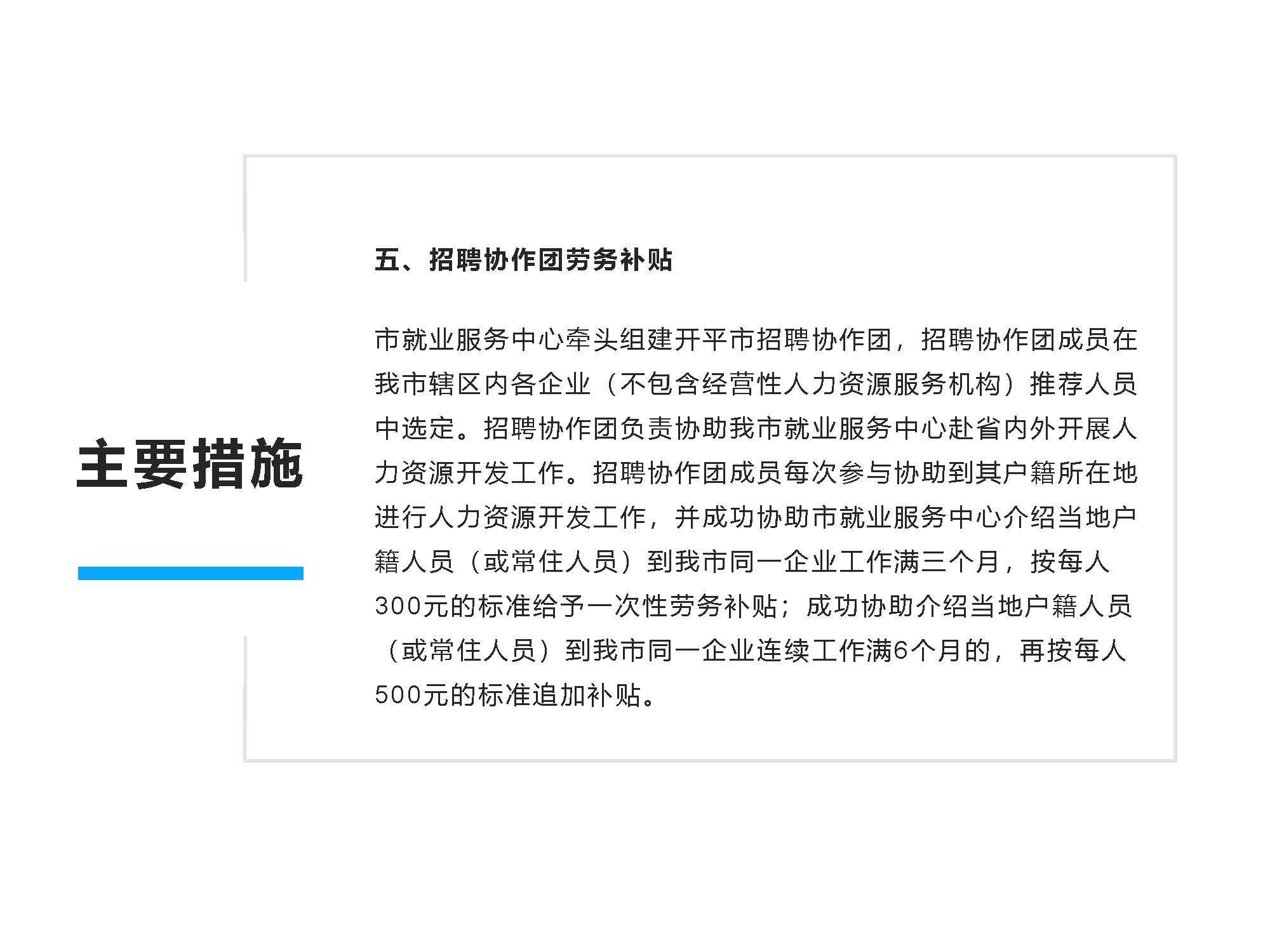 主要措施

五、招聘协作团劳务补贴

市就业服务中心牵头组建开平市招聘协作团，招聘协作团成员在我市辖区内各企业（不包含经营性人力资源服务机构）推荐人员中选定。招聘协作团负责协助我市就业服务中心赴省内外开展人力资源开发工作。招聘协作团成员每次参与协助到其户籍所在地进行人力资源开发工作，并成功协助市就业服务中心介绍当地户籍人员（或常住人员）到我市同一企业工作满三个月，按每人300元的标准给予一次性劳务补贴；成功协助介绍当地户籍人员（或常住人员）到我市同一企业连续工作满6个月的，再按每人500元的标准追加补贴。